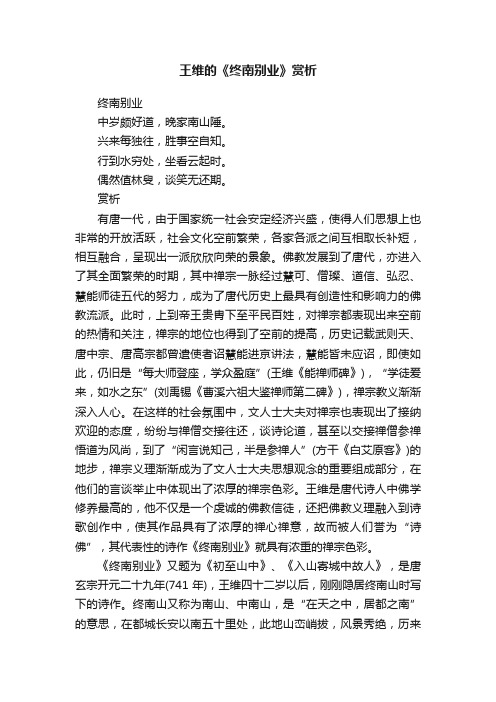 王维的《终南别业》赏析

终南别业

中岁颇好道，晚家南山陲。

兴来每独往，胜事空自知。

行到水穷处，坐看云起时。

偶然值林叟，谈笑无还期。

赏析

有唐一代，由于国家统一社会安定经济兴盛，使得人们思想上也非常的开放活跃，社会文化空前繁荣，各家各派之间互相取长补短，相互融合，呈现出一派欣欣向荣的景象。佛教发展到了唐代，亦进入了其全面繁荣的时期，其中禅宗一脉经过慧可、僧璨、道信、弘忍、慧能师徒五代的努力，成为了唐代历史上最具有创造性和影响力的佛教流派。此时，上到帝王贵胄下至平民百姓，对禅宗都表现出来空前的热情和关注，禅宗的地位也得到了空前的提高，历史记载武则天、唐中宗、唐高宗都曾遣使者诏慧能进京讲法，慧能皆未应诏，即使如此，仍旧是“每大师登座，学众盈庭”(王维《能禅师碑》)，“学徒爰来，如水之东”(刘禹锡《曹溪六祖大鉴禅师第二碑》)，禅宗教义渐渐深入人心。在这样的社会氛围中，文人士大夫对禅宗也表现出了接纳欢迎的态度，纷纷与禅僧交接往还，谈诗论道，甚至以交接禅僧参禅悟道为风尚，到了“闲言说知己，半是参禅人”(方干《白艾原客》)的地步，禅宗义理渐渐成为了文人士大夫思想观念的重要组成部分，在他们的言谈举止中体现出了浓厚的禅宗色彩。王维是唐代诗人中佛学修养最高的，他不仅是一个虔诚的佛教信徒，还把佛教义理融入到诗歌创作中，使其作品具有了浓厚的禅心禅意，故而被人们誉为“诗佛”，其代表性的诗作《终南别业》就具有浓重的禅宗色彩。

《终南别业》又题为《初至山中》、《入山寄城中故人》，是唐玄宗开元二十九年(741 年)，王维四十二岁以后，刚刚隐居终南山时写下的诗作。终南山又称为南山、中南山，是“在天之中，居都之南”的意思，在都城长安以南五十里处，此地山峦峭拔，风景秀绝，历来